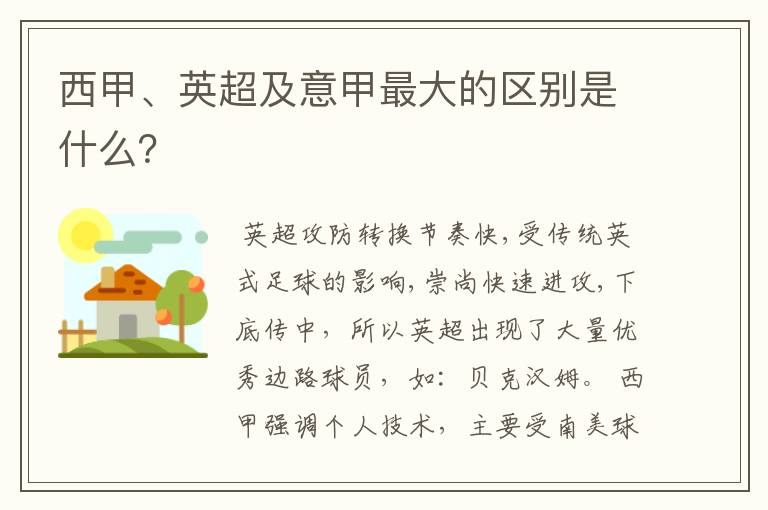 西甲、英超及意甲最大的区别是什么?

英超攻防转换节奏快,受传统英式足球的影响,崇尚快速进攻,下底传中，所以英超出现了大量优秀边路球员，如：贝克汉姆。西甲强调个人技术，主要受南美球